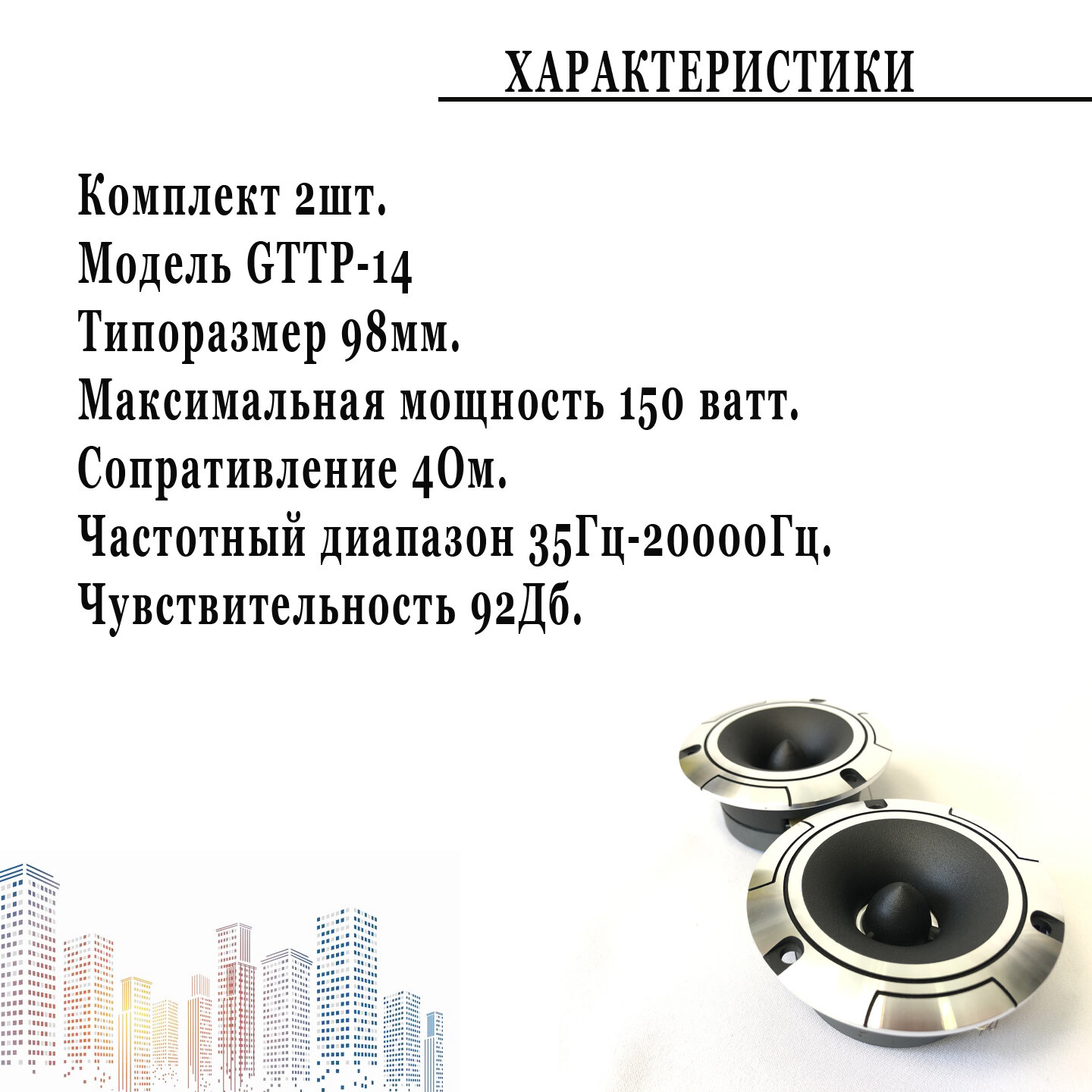 ХАРАКТЕРИСТИКИ

Комплект 2шт.
Модель GTTP-14
Типоразмер 98мм.
Максимальная мощность 150 ватт.
Сопративление 4Ом.
Частотный диапазон 35Гц-20000Гц.
Чувствительность 92Дб.